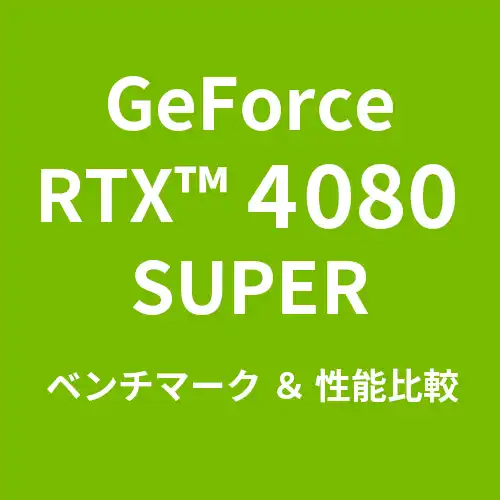 GeForce RTX™ 4080 SUPER

ベンチマーク ＆ 性能比較